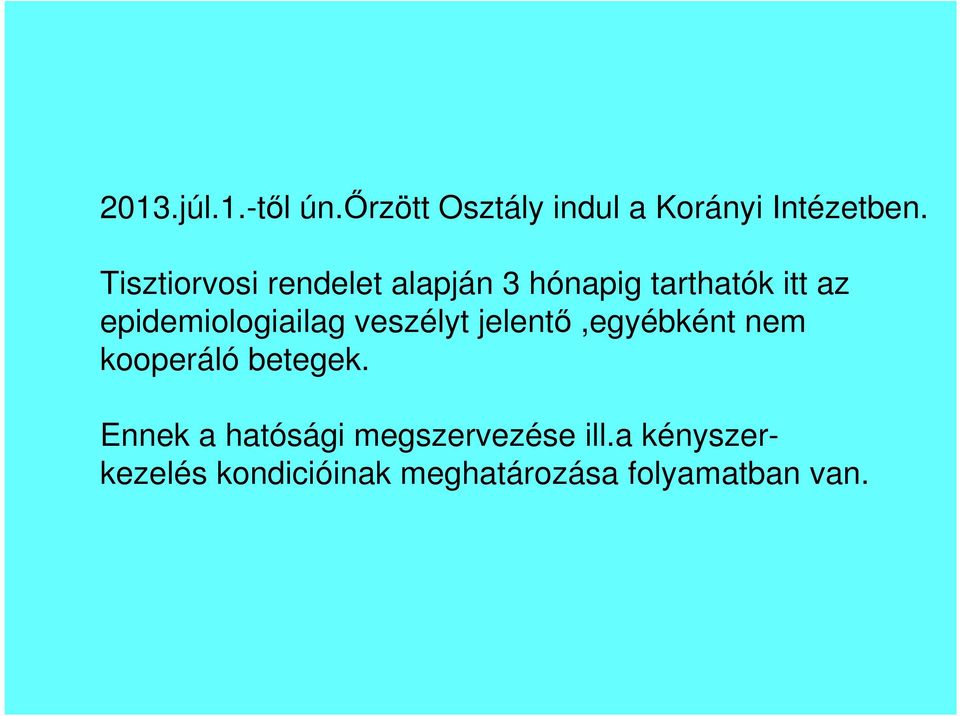 2013.júl.1.-től ún.Őrzött Osztály indul a Korányi Intézetben.

Tisztiorvosi rendelet alapján 3 hónapig tarthatók itt az epidemiologiailag veszélyt jelentő ,egyébként nem kooperáló betegek.

Ennek a hatósági megszervezése ill.a kényszerkezelés kondicióinak meghatározása folyamatban van.